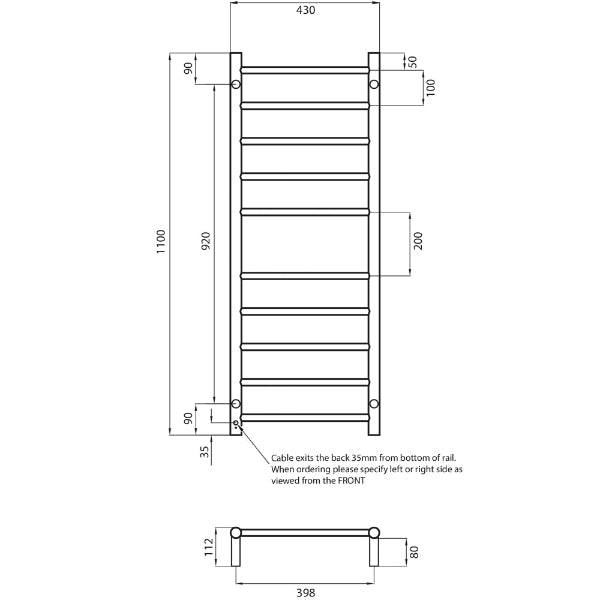 430

90

50

100

1100

920

200

90

35

Cable exits the back 35mm from bottom of rail. When ordering please specify left or right side as viewed from the FRONT

112

80

398